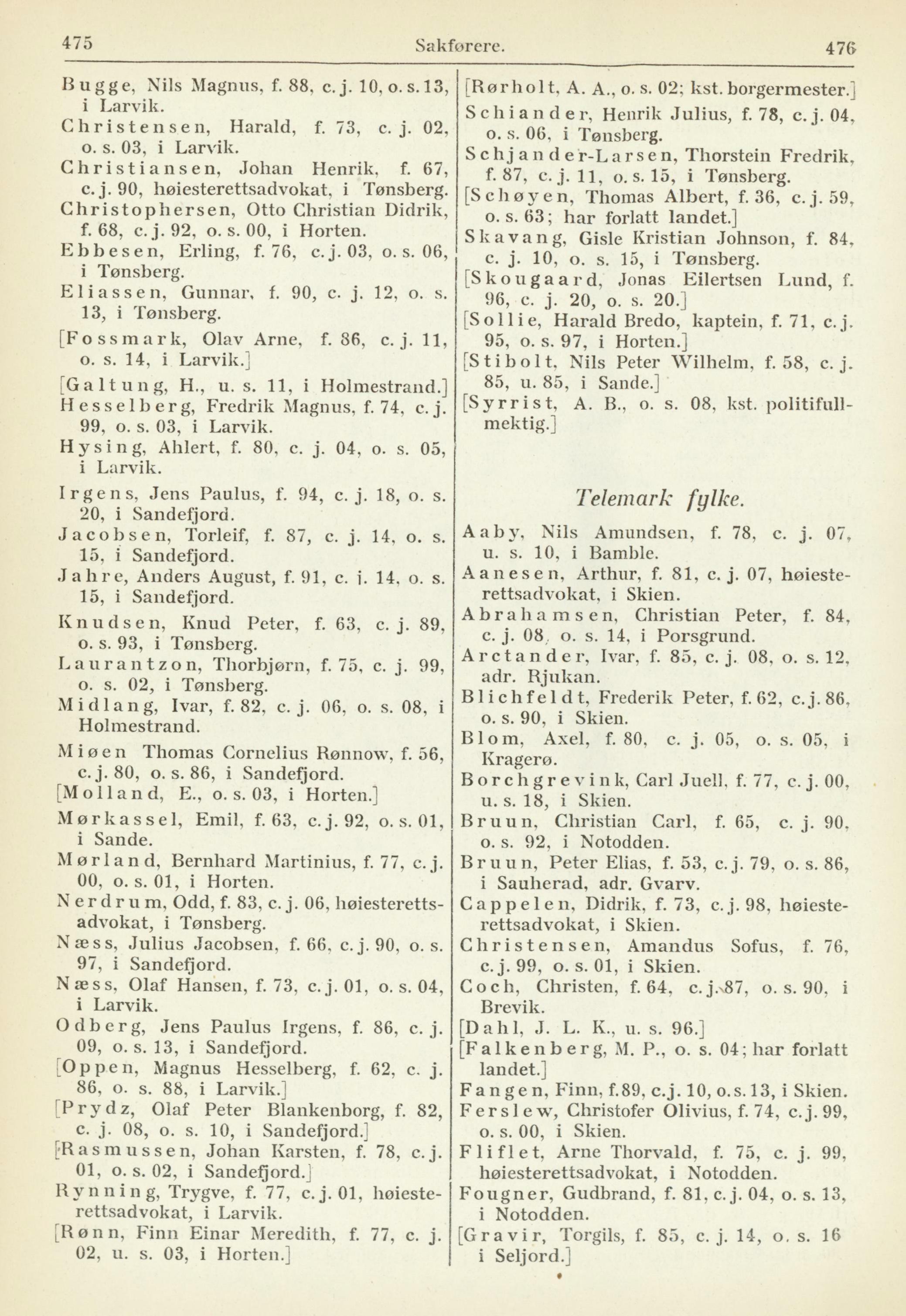 475 Sakførere. 476

Bugge, Nils Magnus, f. 88, c. j. 10, o. s. 13, i Larvik.
Christensen, Harald, f. 73, c. j. 02, o. s. 03, i Larvik.
Christiansen, Johan Henrik, f. 67, c. j. 90, høiesterettsadvokat, i Tønsberg.
Christophersen, Otto Christian Didrik, f. 68, c. j. 92, o. s. 00, i Horten.
Ebbesen, Erling, f. 76, c. j. 03, o. s. 06, i Tønsberg.
Eliassen, Gunnar, f. 90, c. j. 12, o. s. 13, i Tønsberg.
[Fossmark, Olav Arne, f. 86, c. j. 11, o. s. 14, i Larvik.]
[Galtung, H., u. s. 11, i Holmestrand.]
Hesselberg, Fredrik Magnus, f. 74, c. j. 99, o. s. 03, i Larvik.
Hysing, Ahlert, f. 80, c. j. 04, o. s. 05, i Larvik.
Irgens, Jens Paulus, f. 94, c. j. 18, o. s. 20, i Sandefjord.
Jacobsen, Torleif, f. 87, c. j. 14, o. s. 15, i Sandefjord.
Jahre, Anders August, f. 91, c. j. 14, o. s. 15, i Sandefjord.
Knudsen, Knud Peter, f. 63, c. j. 89, o. s. 93, i Tønsberg.
Laurantzon, Thorbjørn, f. 75, c. j. 99, o. s. 02, i Tønsberg.
Midlang, Ivar, f. 82, c. j. 06, o. s. 08, i Holmestrand.
Miøen Thomas Cornelius Rønnow, f. 56, c. j. 80, o. s. 86, i Sandefjord.
[Molland, E., o. s. 03, i Horten.]
Mørkassel, Emil, f. 63, c. j. 92, o. s. 01, i Sande.
Mørland, Bernhard Martinius, f. 77, c. j. 00, o. s. 01, i Horten.
Nerdrum, Odd, f. 83, c. j. 06, høiesterettsadvokat, i Tønsberg.
Næss, Julius Jacobsen, f. 66, c. j. 90, o. s. 97, i Sandefjord.
Næss, Olaf Hansen, f. 73, c. j. 01, o. s. 04, i Larvik.
Odberg, Jens Paulus Irgens, f. 86, c. j. 09, o. s. 13, i Sandefjord.
[Oppen, Magnus Hesselberg, f. 62, c. j. 86, o. s. 88, i Larvik.]
[Prydz, Olaf Peter Blankenborg, f. 82, c. j. 08, o. s. 10, i Sandefjord.]
[Rasmussen, Johan Karsten, f. 78, c. j. 01, o. s. 02, i Sandefjord.]
Rynning, Trygve, f. 77, c. j. 01, høiesterettsadvokat, i Larvik.
[Rønn, Finn Einar Meredith, f. 77, c. j. 02, u. s. 03, i Horten.]

[Rørholt, A. A., o. s. 02; kst. borgermester.]
Schiander, Henrik Julius, f. 78, c. j. 04, o. s. 06, i Tønsberg.
Schjander-Larsen, Thorstein Fredrik, f. 87, c. j. 11, o. s. 15, i Tønsberg.
[Schøyen, Thomas Albert, f. 36, c. j. 59, o. s. 63; har forlatt landet.]
Skavang, Gisle Kristian Johnson, f. 84, c. j. 10, o. s. 15, i Tønsberg.
[Skougaard, Jonas Eilertsen Lund, f. 96, c. j. 20, o. s. 20.]
[Sollie, Harald Bredo, kaptein, f. 71, c. j. 95, o. s. 97, i Horten.]
[Stibolt, Nils Peter Wilhelm, f. 58, c. j. 85, u. 85, i Sande.]
[Syrrist, A. B., o. s. 08, kst. politifullmektig.]

Telemark fylke.

Aaby, Nils Amundsen, f. 78, c. j. 07, u. s. 10, i Bamble.
Aanesen, Arthur, f. 81, c. j. 07, høiesterettsadvokat, i Skien.
Abrahamsen, Christian Peter, f. 84, c. j. 08, o. s. 14, i Porsgrund.
Arctander, Ivar, f. 85, c. j. 08, o. s. 12, adr. Rjukan.
Blichfeldt, Frederik Peter, f. 62, c. j. 86, o. s. 90, i Skien.
Blom, Axel, f. 80, c. j. 05, o. s. 05, i Kragerø.
Borchgrevink, Carl Juell, f. 77, c. j. 00, u. s. 18, i Skien.
Bruun, Christian Carl, f. 65, c. j. 90, o. s. 92, i Notodden.
Bruun, Peter Elias, f. 53, c. j. 79, o. s. 86, i Sauherad, adr. Gvarv.
Cappelen, Didrik, f. 73, c. j. 98, høiesterettsadvokat, i Skien.
Christensen, Amandus Sofus, f. 76, c. j. 99, o. s. 01, i Skien.
Coch, Christen, f. 64, c. j. 87, o. s. 90, i Brevik.
[Dahl, J. L. K., u. s. 96.]
[Falkenberg, M. P., o. s. 04; har forlatt landet.]
Fangen, Finn, f. 89, c. j. 10, o. s. 13, i Skien.
Ferslew, Christofer Olivius, f. 74, c. j. 99, o. s. 00, i Skien.
Fliflet, Arne Thorvald, f. 75, c. j. 99, høiesterettsadvokat, i Notodden.
Fougner, Gudbrand, f. 81, c. j. 04, o. s. 13, i Notodden.
[Gravir, Torgils, f. 85, c. j. 14, o. s. 16 i Seljord.]